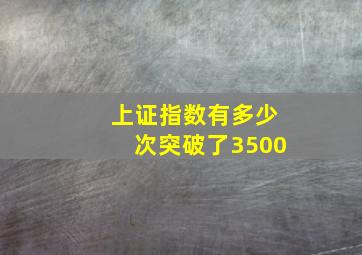 上证指数有多少次突破了3500